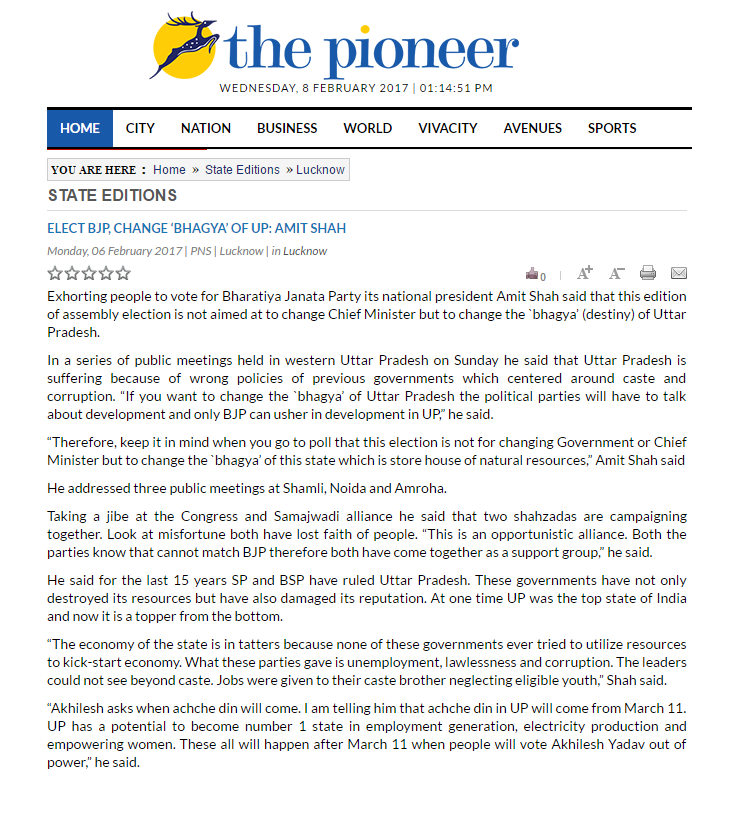 the pioneer
WEDNESDAY, 8 FEBRUARY 2017 | 01:14:51 PM

HOME CITY NATION BUSINESS WORLD VIVACITY AVENUES SPORTS

YOU ARE HERE : Home » State Editions » Lucknow

STATE EDITIONS

ELECT BJP, CHANGE 'BHAGYA' OF UP: AMIT SHAH

Monday, 06 February 2017 | PNS | Lucknow | in Lucknow

0 | A+ A-

Exhorting people to vote for Bharatiya Janata Party its national president Amit Shah said that this edition of assembly election is not aimed at to change Chief Minister but to change the `bhagya' (destiny) of Uttar Pradesh.

In a series of public meetings held in western Uttar Pradesh on Sunday he said that Uttar Pradesh is suffering because of wrong policies of previous governments which centered around caste and corruption. "If you want to change the `bhagya' of Uttar Pradesh the political parties will have to talk about development and only BJP can usher in development in UP," he said.

"Therefore, keep it in mind when you go to poll that this election is not for changing Government or Chief Minister but to change the `bhagya' of this state which is store house of natural resources," Amit Shah said

He addressed three public meetings at Shamli, Noida and Amroha.

Taking a jibe at the Congress and Samajwadi alliance he said that two shahzadas are campaigning together. Look at misfortune both have lost faith of people. "This is an opportunistic alliance. Both the parties know that cannot match BJP therefore both have come together as a support group," he said.

He said for the last 15 years SP and BSP have ruled Uttar Pradesh. These governments have not only destroyed its resources but have also damaged its reputation. At one time UP was the top state of India and now it is a topper from the bottom.

"The economy of the state is in tatters because none of these governments ever tried to utilize resources to kick-start economy. What these parties gave is unemployment, lawlessness and corruption. The leaders could not see beyond caste. Jobs were given to their caste brother neglecting eligible youth," Shah said.

"Akhilesh asks when achche din will come. I am telling him that achche din in UP will come from March 11. UP has a potential to become number 1 state in employment generation, electricity production and empowering women. These all will happen after March 11 when people will vote Akhilesh Yadav out of power," he said.